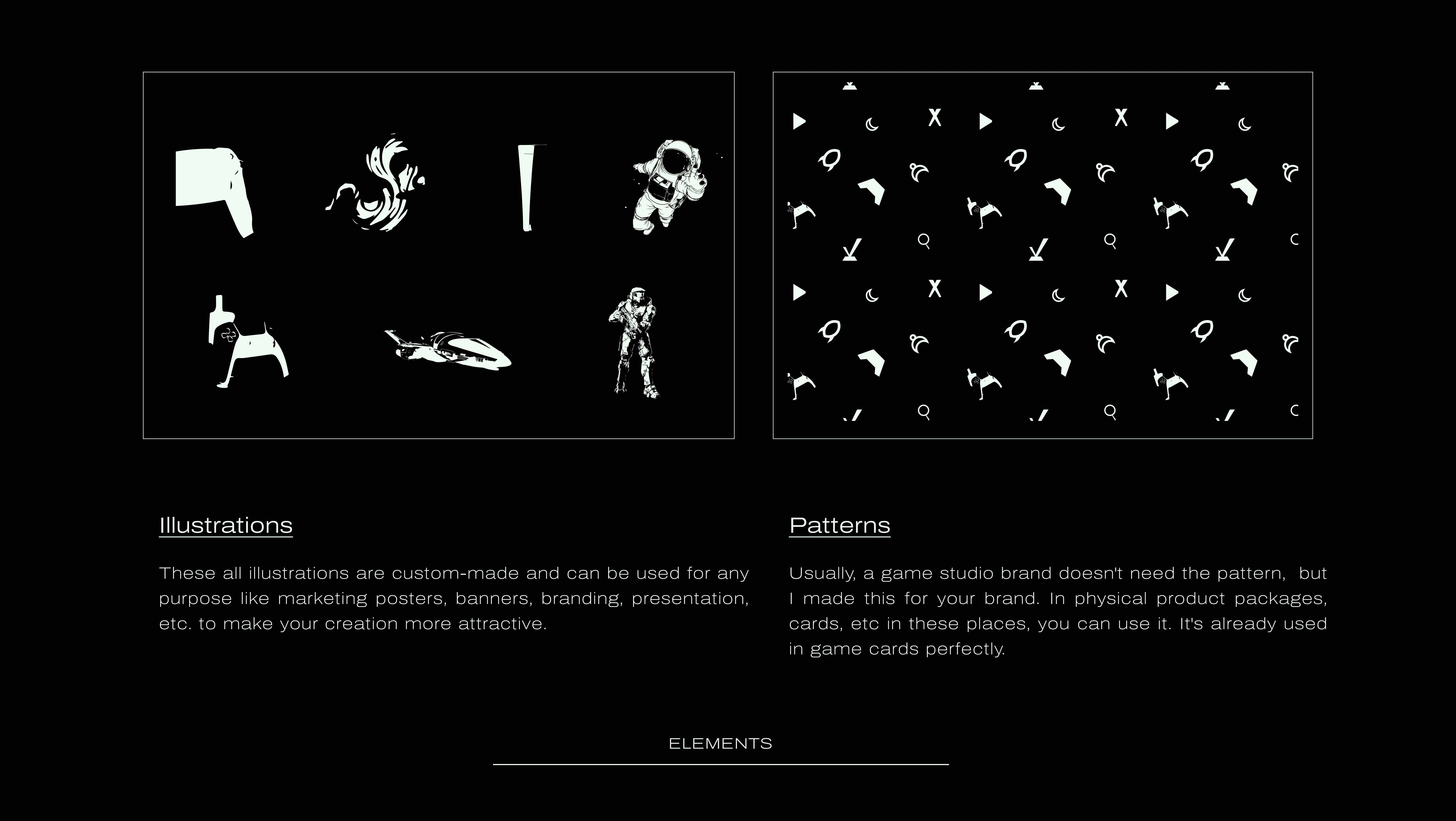 Illustrations

These all illustrations are custom-made and can be used for any purpose like marketing posters, banners, branding, presentation, etc. to make your creation more attractive.

Patterns

Usually, a game studio brand doesn't need the pattern, but I made this for your brand. In physical product packages, cards, etc in these places, you can use it. It's already used in game cards perfectly.

ELEMENTS